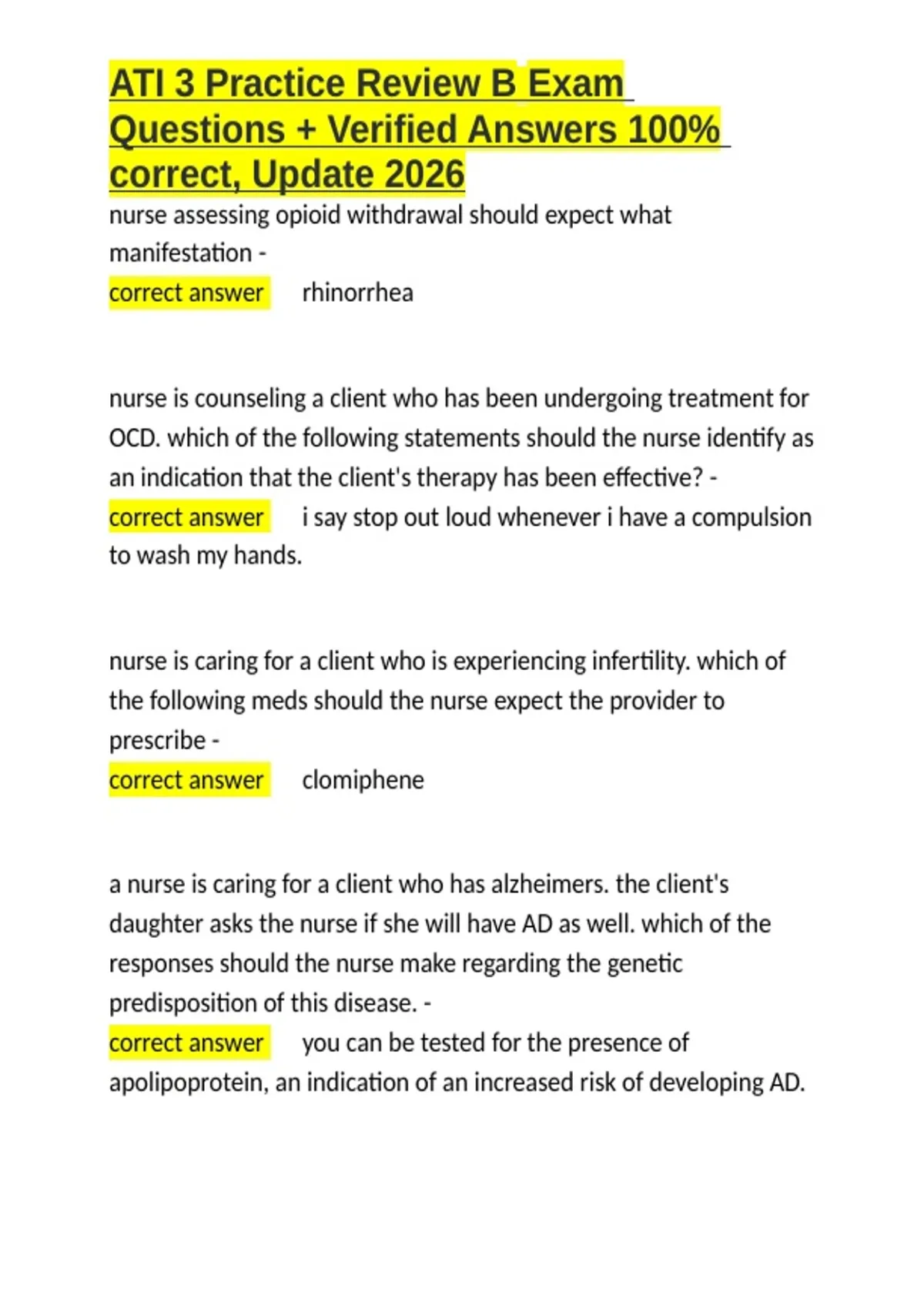 ATI 3 Practice Review B Exam Questions + Verified Answers 100% correct, Update 2026

nurse assessing opioid withdrawal should expect what manifestation -
correct answer rhinorrhea

nurse is counseling a client who has been undergoing treatment for OCD. which of the following statements should the nurse identify as an indication that the client's therapy has been effective? -
correct answer i say stop out loud whenever i have a compulsion to wash my hands.

nurse is caring for a client who is experiencing infertility. which of the following meds should the nurse expect the provider to prescribe -
correct answer clomiphene

a nurse is caring for a client who has alzheimers. the client's daughter asks the nurse if she will have AD as well. which of the responses should the nurse make regarding the genetic predisposition of this disease. -
correct answer you can be tested for the presence of apolipoprotein, an indication of an increased risk of developing AD.